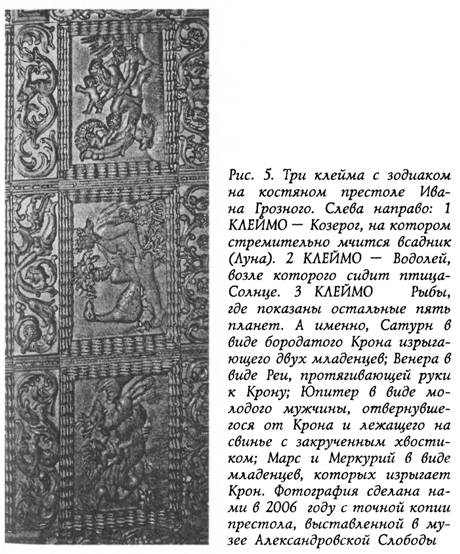 Рис. 5. Три клейма с зодиаком на костяном престоле Ивана Грозного. Слева направо: 1 КЛЕЙМО — Козерог, на котором стремительно мчится всадник (Луна). 2 КЛЕЙМО — Водолей, возле которого сидит птица-Солнце. 3 КЛЕЙМО Рыбы, где показаны остальные пять планет. А именно, Сатурн в виде бородатого Крона изрыгающего двух младенцев; Венера в виде Реи, протягивающей руки к Крону; Юпитер в виде молодого мужчины, отвернувшегося от Крона и лежащего на свинье с закрученным хвостиком; Марс и Меркурий в виде младенцев, которых изрыгает Крон. Фотография сделана нами в 2006 году с точной копии престола, выставленной в музее Александровской Слободы